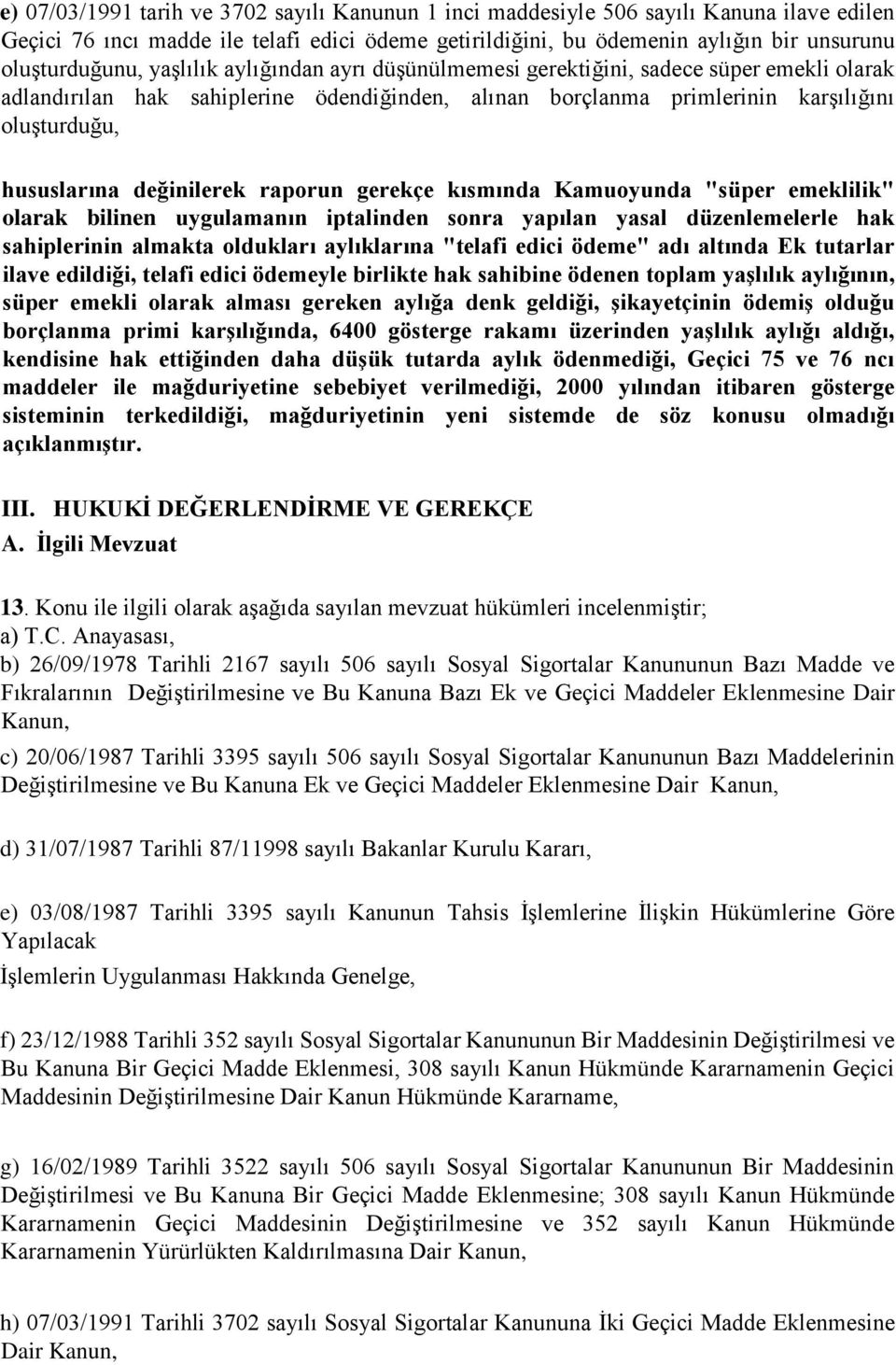 e) 07/03/1991 tarih ve 3702 sayılı Kanunun 1 inci maddesiyle 506 sayılı Kanuna ilave edilen Geçici 76 ıncı madde ile telafi edici ödeme getirildiğini, bu ödemenin aylığın bir unsurunu oluşturduğunu, yaşlılık aylığından ayrı düşünülmemesi gerektiğini, sadece süper emekli olarak adlandırılan hak sahiplerine ödendiğinden, alınan borçlanma primlerinin karşılığını oluşturduğu,

hususlarına değinilerek raporun gerekçe kısmında Kamuoyunda "süper emeklilik" olarak bilinen uygulamanın iptalinden sonra yapılan yasal düzenlemelerle hak sahiplerinin almakta oldukları aylıklarına "telafi edici ödeme" adı altında Ek tutarlar ilave edildiği, telafi edici ödemeyle birlikte hak sahibine ödenen toplam yaşlılık aylığının, süper emekli olarak alması gereken aylığa denk geldiği, şikayetçinin ödemiş olduğu borçlanma primi karşılığında, 6400 gösterge rakamı üzerinden yaşlılık aylığı aldığı, kendisine hak ettiğinden daha düşük tutarda aylık ödenmediği, Geçici 75 ve 76 ncı maddeler ile mağduriyetine sebebiyet verilmediği, 2000 yılından itibaren gösterge sisteminin terkedildiği, mağduriyetinin yeni sistemde de söz konusu olmadığı açıklanmıştır.

III. HUKUKİ DEĞERLENDİRME VE GEREKÇE
A. İlgili Mevzuat

13. Konu ile ilgili olarak aşağıda sayılan mevzuat hükümleri incelenmiştir;
a) T.C. Anayasası,
b) 26/09/1978 Tarihli 2167 sayılı 506 sayılı Sosyal Sigortalar Kanununun Bazı Madde ve Fıkralarının Değiştirilmesine ve Bu Kanuna Bazı Ek ve Geçici Maddeler Eklenmesine Dair Kanun,

c) 20/06/1987 Tarihli 3395 sayılı 506 sayılı Sosyal Sigortalar Kanununun Bazı Maddelerinin Değiştirilmesine ve Bu Kanuna Ek ve Geçici Maddeler Eklenmesine Dair Kanun,

d) 31/07/1987 Tarihli 87/11998 sayılı Bakanlar Kurulu Kararı,

e) 03/08/1987 Tarihli 3395 sayılı Kanunun Tahsis İşlemlerine İlişkin Hükümlerine Göre Yapılacak

İşlemlerin Uygulanması Hakkında Genelge,

f) 23/12/1988 Tarihli 352 sayılı Sosyal Sigortalar Kanununun Bir Maddesinin Değiştirilmesi ve Bu Kanuna Bir Geçici Madde Eklenmesi, 308 sayılı Kanun Hükmünde Kararnamenin Geçici Maddesinin Değiştirilmesine Dair Kanun Hükmünde Kararname,

g) 16/02/1989 Tarihli 3522 sayılı 506 sayılı Sosyal Sigortalar Kanununun Bir Maddesinin Değiştirilmesi ve Bu Kanuna Bir Geçici Madde Eklenmesine; 308 sayılı Kanun Hükmünde Kararnamenin Geçici Maddesinin Değiştirilmesine ve 352 sayılı Kanun Hükmünde Kararnamenin Yürürlükten Kaldırılmasına Dair Kanun,

h) 07/03/1991 Tarihli 3702 sayılı Sosyal Sigortalar Kanununa İki Geçici Madde Eklenmesine Dair Kanun,